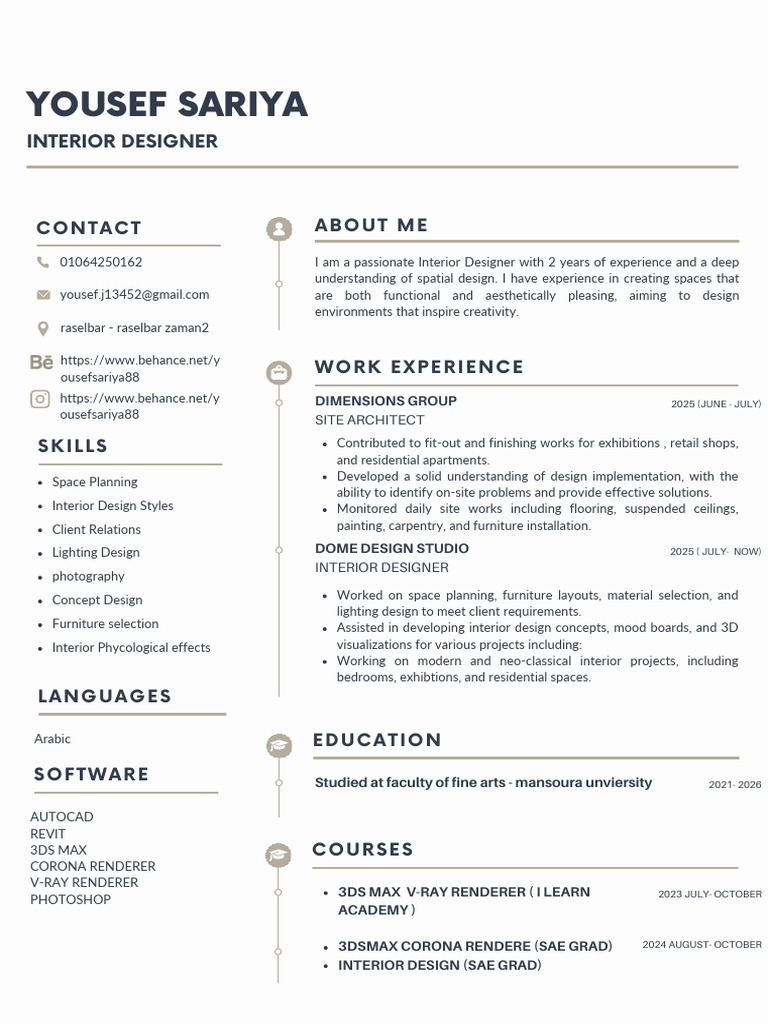 YOUSEF SARIYA
INTERIOR DESIGNER

CONTACT

01064250162

yousef.j13452@gmail.com

raselbar - raselbar zaman2

https://www.behance.net/yousefsariya88

https://www.behance.net/yousefsariya88

SKILLS

- Space Planning
- Interior Design Styles
- Client Relations
- Lighting Design
- photography
- Concept Design
- Furniture selection
- Interior Phycological effects

LANGUAGES

Arabic

SOFTWARE

AUTOCAD
REVIT
3DS MAX
CORONA RENDERER
V-RAY RENDERER
PHOTOSHOP

ABOUT ME

I am a passionate Interior Designer with 2 years of experience and a deep understanding of spatial design. I have experience in creating spaces that are both functional and aesthetically pleasing, aiming to design environments that inspire creativity.

WORK EXPERIENCE

DIMENSIONS GROUP 2025 (JUNE - JULY)
SITE ARCHITECT

- Contributed to fit-out and finishing works for exhibitions , retail shops, and residential apartments.
- Developed a solid understanding of design implementation, with the ability to identify on-site problems and provide effective solutions.
- Monitored daily site works including flooring, suspended ceilings, painting, carpentry, and furniture installation.

DOME DESIGN STUDIO 2025 ( JULY- NOW)
INTERIOR DESIGNER

- Worked on space planning, furniture layouts, material selection, and lighting design to meet client requirements.
- Assisted in developing interior design concepts, mood boards, and 3D visualizations for various projects including:
- Working on modern and neo-classical interior projects, including bedrooms, exhibtions, and residential spaces.

EDUCATION

Studied at faculty of fine arts - mansoura unviersity 2021- 2026

COURSES

- 3DS MAX V-RAY RENDERER ( I LEARN ACADEMY ) 2023 JULY- OCTOBER
- 3DSMAX CORONA RENDERE (SAE GRAD) 2024 AUGUST- OCTOBER
- INTERIOR DESIGN (SAE GRAD)